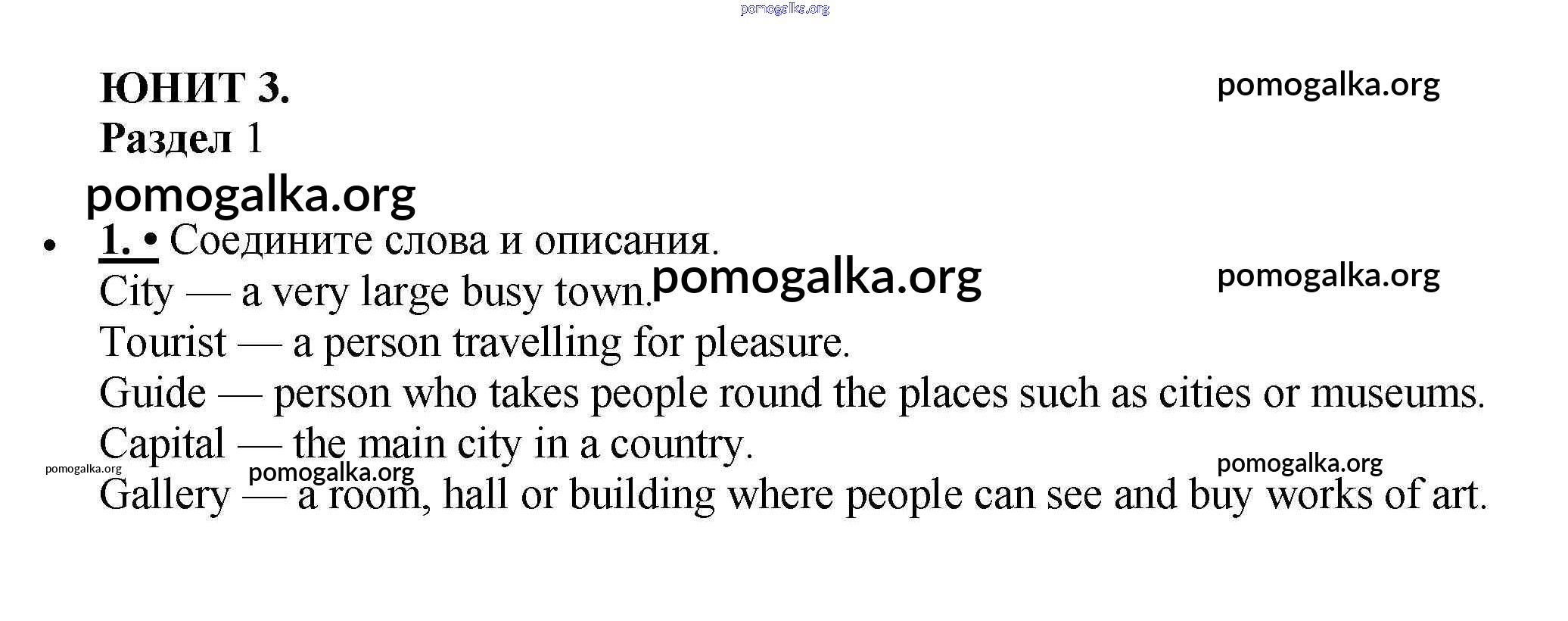 ЮНИТ 3.
Раздел 1

• 1. • Соедините слова и описания.
City — a very large busy town.
Tourist — a person travelling for pleasure.
Guide — person who takes people round the places such as cities or museums.
Capital — the main city in a country.
Gallery — a room, hall or building where people can see and buy works of art.

pomogalka.org